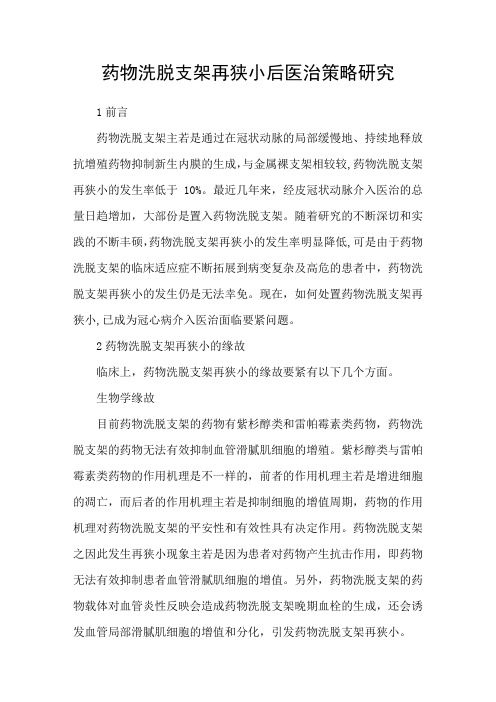 药物洗脱支架再狭小后医治策略研究

1 前言

药物洗脱支架主若是通过在冠状动脉的局部缓慢地、持续地释放抗增殖药物抑制新生内膜的生成,与金属裸支架相较较,药物洗脱支架再狭小的发生率低于 10%。最近几年来，经皮冠状动脉介入医治的总量日趋增加，大部份是置入药物洗脱支架。随着研究的不断深切和实践的不断丰硕,药物洗脱支架再狭小的发生率明显降低,可是由于药物洗脱支架的临床适应症不断拓展到病变复杂及高危的患者中，药物洗脱支架再狭小的发生仍是无法幸免。现在，如何处置药物洗脱支架再狭小,已成为冠心病介入医治面临要紧问题。

2 药物洗脱支架再狭小的缘故

临床上，药物洗脱支架再狭小的缘故要紧有以下几个方面。

生物学缘故

目前药物洗脱支架的药物有紫杉醇类和雷帕霉素类药物，药物洗脱支架的药物无法有效抑制血管滑腻肌细胞的增殖。紫杉醇类与雷帕霉素类药物的作用机理是不一样的，前者的作用机理主若是增进细胞的凋亡，而后者的作用机理主若是抑制细胞的增值周期，药物的作用机理对药物洗脱支架的平安性和有效性具有决定作用。药物洗脱支架之因此发生再狭小现象主若是因为患者对药物产生抗击作用，即药物无法有效抑制患者血管滑腻肌细胞的增值。另外，药物洗脱支架的药物载体对血管炎性反映会造成药物洗脱支架晚期血栓的生成，还会诱发血管局部滑腻肌细胞的增值和分化，引发药物洗脱支架再狭小。